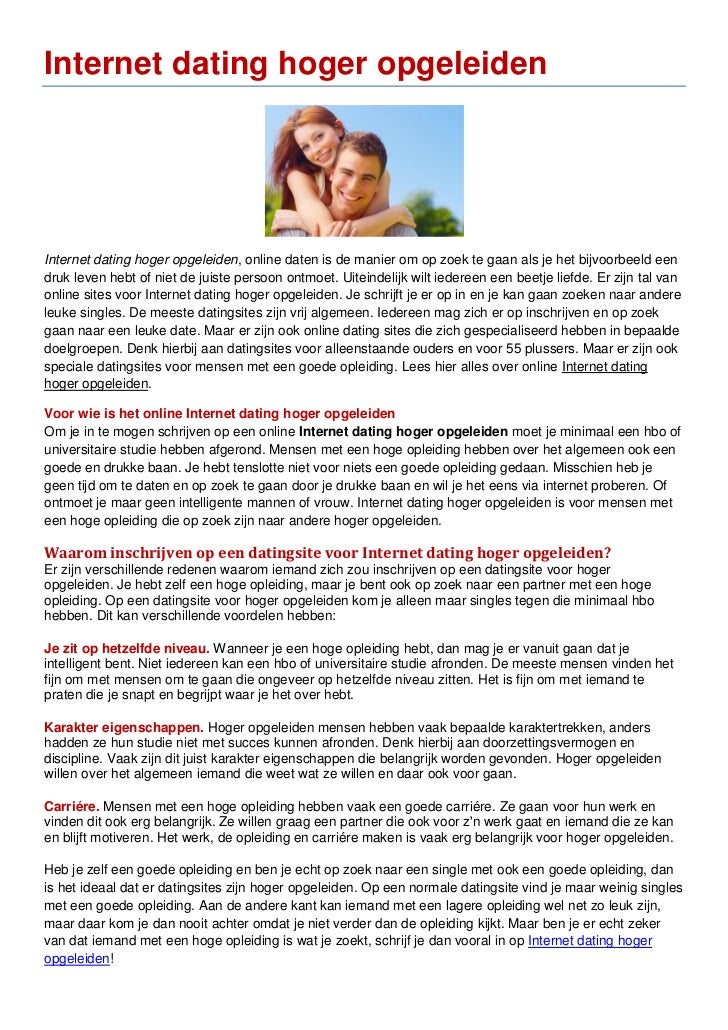 Internet dating hoger opgeleiden

Internet dating hoger opgeleiden, online daten is de manier om op zoek te gaan als je het bijvoorbeeld een druk leven hebt of niet de juiste persoon ontmoet. Uiteindelijk wilt iedereen een beetje liefde. Er zijn tal van online sites voor Internet dating hoger opgeleiden. Je schrijft je er op in en je kan gaan zoeken naar andere leuke singles. De meeste datingsites zijn vrij algemeen. Iedereen mag zich er op inschrijven en op zoek gaan naar een leuke date. Maar er zijn ook online dating sites die zich gespecialiseerd hebben in bepaalde doelgroepen. Denk hierbij aan datingsites voor alleenstaande ouders en voor 55 plussers. Maar er zijn ook speciale datingsites voor mensen met een goede opleiding. Lees hier alles over online Internet dating hoger opgeleiden.

Voor wie is het online Internet dating hoger opgeleiden
Om je in te mogen schrijven op een online Internet dating hoger opgeleiden moet je minimaal een hbo of universitaire studie hebben afgerond. Mensen met een hoge opleiding hebben over het algemeen ook een goede en drukke baan. Je hebt tenslotte niet voor niets een goede opleiding gedaan. Misschien heb je geen tijd om te daten en op zoek te gaan door je drukke baan en wil je het eens via internet proberen. Of ontmoet je maar geen intelligente mannen of vrouw. Internet dating hoger opgeleiden is voor mensen met een hoge opleiding die op zoek zijn naar andere hoger opgeleiden.

Waarom inschrijven op een datingsite voor Internet dating hoger opgeleiden?
Er zijn verschillende redenen waarom iemand zich zou inschrijven op een datingsite voor hoger opgeleiden. Je hebt zelf een hoge opleiding, maar je bent ook op zoek naar een partner met een hoge opleiding. Op een datingsite voor hoger opgeleiden kom je alleen maar singles tegen die minimaal hbo hebben. Dit kan verschillende voordelen hebben:

Je zit op hetzelfde niveau. Wanneer je een hoge opleiding hebt, dan mag je er vanuit gaan dat je intelligent bent. Niet iedereen kan een hbo of universitaire studie afronden. De meeste mensen vinden het fijn om met mensen om te gaan die ongeveer op hetzelfde niveau zitten. Het is fijn om met iemand te praten die je snapt en begrijpt waar je het over hebt.

Karakter eigenschappen. Hoger opgeleiden mensen hebben vaak bepaalde karaktertrekken, anders hadden ze hun studie niet met succes kunnen afronden. Denk hierbij aan doorzettingsvermogen en discipline. Vaak zijn dit juist karakter eigenschappen die belangrijk worden gevonden. Hoger opgeleiden willen over het algemeen iemand die weet wat ze willen en daar ook voor gaan.

Carriére. Mensen met een hoge opleiding hebben vaak een goede carriére. Ze gaan voor hun werk en vinden dit ook erg belangrijk. Ze willen graag een partner die ook voor z'n werk gaat en iemand die ze kan en blijft motiveren. Het werk, de opleiding en carriére maken is vaak erg belangrijk voor hoger opgeleiden.

Heb je zelf een goede opleiding en ben je echt op zoek naar een single met ook een goede opleiding, dan is het ideaal dat er datingsites zijn hoger opgeleiden. Op een normale datingsite vind je maar weinig singles met een goede opleiding. Aan de andere kant kan iemand met een lagere opleiding wel net zo leuk zijn, maar daar kom je dan nooit achter omdat je niet verder dan de opleiding kijkt. Maar ben je er echt zeker van dat iemand met een hoge opleiding is wat je zoekt, schrijf je dan vooral in op Internet dating hoger opgeleiden!